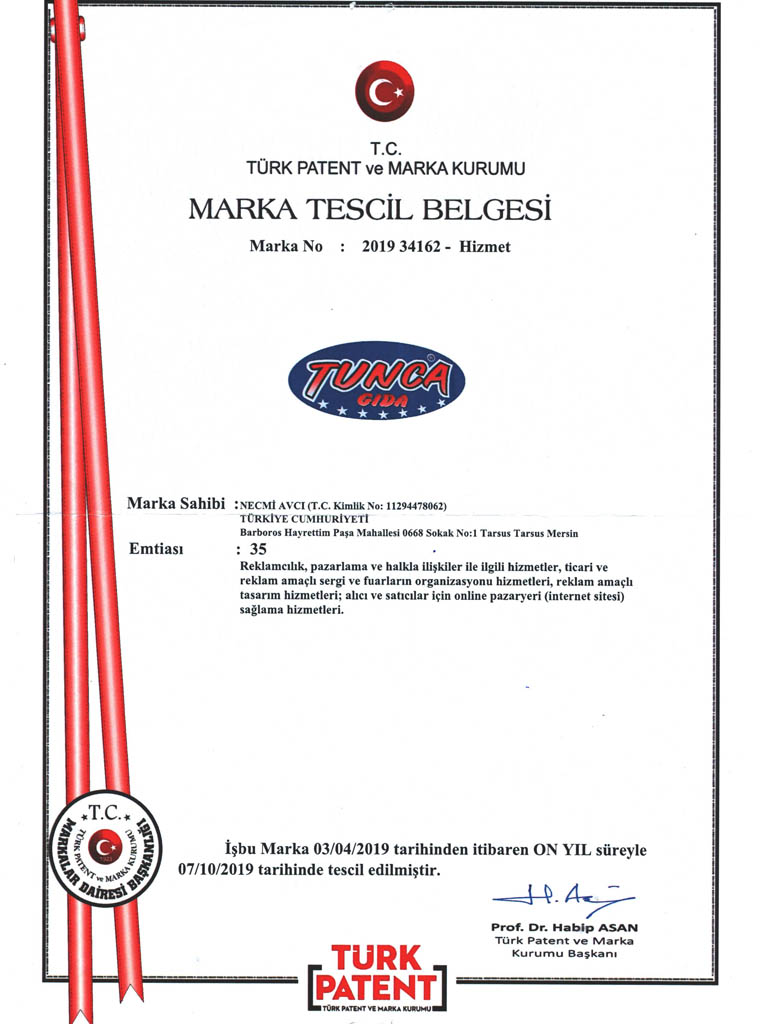 T.C.
TÜRK PATENT ve MARKA KURUMU

MARKA TESCİL BELGESİ

Marka No : 2019 34162 - Hizmet

TUNCA
GIDA

Marka Sahibi : NECMİ AVCI (T.C. Kimlik No: 11294478062)
TÜRKİYE CUMHURİYETİ
Barboros Hayrettim Paşa Mahallesi 0668 Sokak No:1 Tarsus Tarsus Mersin

Emtiası : 35
Reklamcılık, pazarlama ve halkla ilişkiler ile ilgili hizmetler, ticari ve reklam amaçlı sergi ve fuarların organizasyonu hizmetleri, reklam amaçlı tasarım hizmetleri; alıcı ve satıcılar için online pazaryeri (internet sitesi) sağlama hizmetleri.

T.C.
TÜRK PATENT ve MARKA KURUMU
MARKALAR DAİRESİ BAŞKANLIĞI

İşbu Marka 03/04/2019 tarihinden itibaren ON YIL süreyle 07/10/2019 tarihinde tescil edilmiştir.

Prof. Dr. Habip ASAN
Türk Patent ve Marka Kurumu Başkanı

TÜRK PATENT
TÜRK PATENT VE MARKA KURUMU